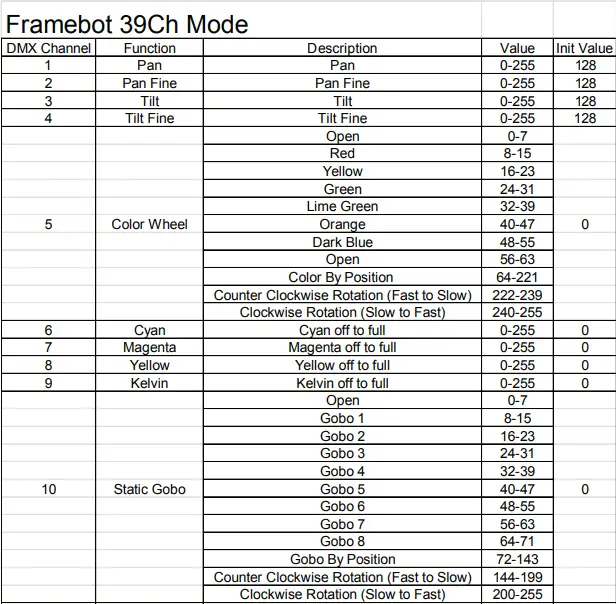 Framebot 39Ch Mode

| DMX Channel | Function | Description | Value | Init Value |
|---|---|---|---|---|
| 1 | Pan | Pan | 0-255 | 128 |
| 2 | Pan Fine | Pan Fine | 0-255 | 128 |
| 3 | Tilt | Tilt | 0-255 | 128 |
| 4 | Tilt Fine | Tilt Fine | 0-255 | 128 |
| 5 | Color Wheel | Open | 0-7 | 0 |
| | | Red | 8-15 | |
| | | Yellow | 16-23 | |
| | | Green | 24-31 | |
| | | Lime Green | 32-39 | |
| | | Orange | 40-47 | |
| | | Dark Blue | 48-55 | |
| | | Open | 56-63 | |
| | | Color By Position | 64-221 | |
| | | Counter Clockwise Rotation (Fast to Slow) | 222-239 | |
| | | Clockwise Rotation (Slow to Fast) | 240-255 | |
| 6 | Cyan | Cyan off to full | 0-255 | 0 |
| 7 | Magenta | Magenta off to full | 0-255 | 0 |
| 8 | Yellow | Yellow off to full | 0-255 | 0 |
| 9 | Kelvin | Kelvin off to full | 0-255 | 0 |
| 10 | Static Gobo | Open | 0-7 | 0 |
| | | Gobo 1 | 8-15 | |
| | | Gobo 2 | 16-23 | |
| | | Gobo 3 | 24-31 | |
| | | Gobo 4 | 32-39 | |
| | | Gobo 5 | 40-47 | |
| | | Gobo 6 | 48-55 | |
| | | Gobo 7 | 56-63 | |
| | | Gobo 8 | 64-71 | |
| | | Gobo By Position | 72-143 | |
| | | Counter Clockwise Rotation (Fast to Slow) | 144-199 | |
| | | Clockwise Rotation (Slow to Fast) | 200-255 | |